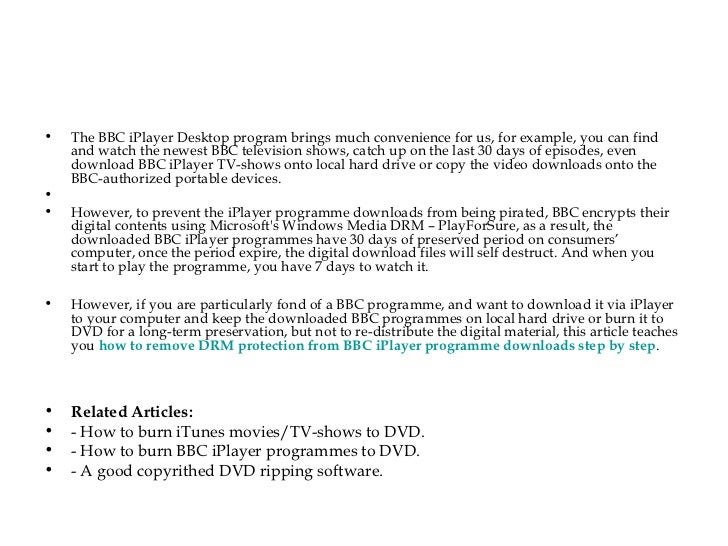 • The BBC iPlayer Desktop program brings much convenience for us, for example, you can find and watch the newest BBC television shows, catch up on the last 30 days of episodes, even download BBC iPlayer TV-shows onto local hard drive or copy the video downloads onto the BBC-authorized portable devices.

• 

• However, to prevent the iPlayer programme downloads from being pirated, BBC encrypts their digital contents using Microsoft's Windows Media DRM – PlayForSure, as a result, the downloaded BBC iPlayer programmes have 30 days of preserved period on consumers' computer, once the period expire, the digital download files will self destruct. And when you start to play the programme, you have 7 days to watch it.

• However, if you are particularly fond of a BBC programme, and want to download it via iPlayer to your computer and keep the downloaded BBC programmes on local hard drive or burn it to DVD for a long-term preservation, but not to re-distribute the digital material, this article teaches you how to remove DRM protection from BBC iPlayer programme downloads step by step.

• Related Articles:
• - How to burn iTunes movies/TV-shows to DVD.
• - How to burn BBC iPlayer programmes to DVD.
• - A good copyrithed DVD ripping software.